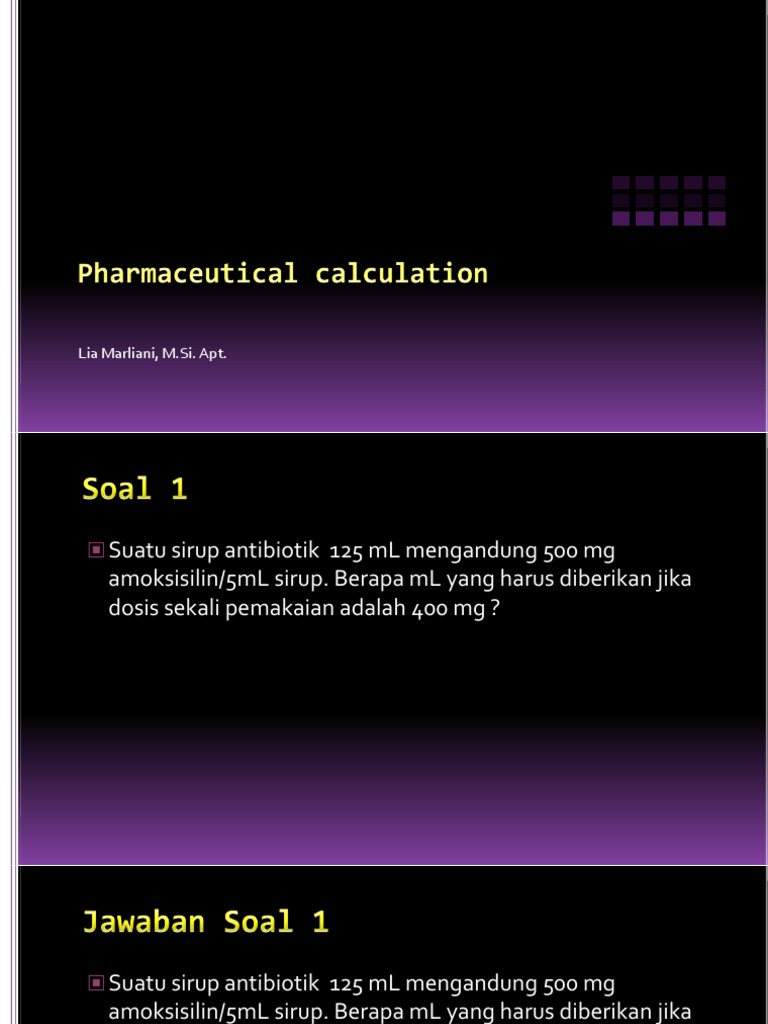 Pharmaceutical calculation

Lia Marliani, M.Si. Apt.

Soal 1

Suatu sirup antibiotik 125 mL mengandung 500 mg amoksisilin/5mL sirup. Berapa mL yang harus diberikan jika dosis sekali pemakaian adalah 400 mg ?

Jawaban Soal 1

Suatu sirup antibiotik 125 mL mengandung 500 mg amoksisilin/5mL sirup. Berapa mL yang harus diberikan jika